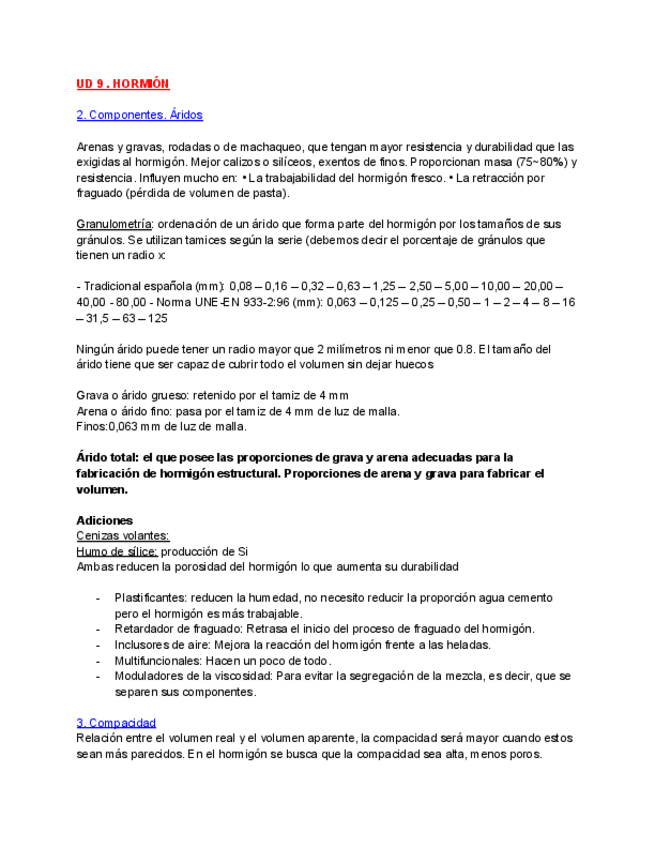 UD 9 . HORMIÓN

2. Componentes. Áridos

Arenas y gravas, rodadas o de machaqueo, que tengan mayor resistencia y durabilidad que las exigidas al hormigón. Mejor calizos o silíceos, exentos de finos. Proporcionan masa (75~80%) y resistencia. Influyen mucho en: • La trabajabilidad del hormigón fresco. • La retracción por fraguado (pérdida de volumen de pasta).

Granulometría: ordenación de un árido que forma parte del hormigón por los tamaños de sus gránulos. Se utilizan tamices según la serie (debemos decir el porcentaje de gránulos que tienen un radio x:

- Tradicional española (mm): 0,08 – 0,16 – 0,32 – 0,63 – 1,25 – 2,50 – 5,00 – 10,00 – 20,00 – 40,00 - 80,00 - Norma UNE-EN 933-2:96 (mm): 0,063 – 0,125 – 0,25 – 0,50 – 1 – 2 – 4 – 8 – 16 – 31,5 – 63 – 125

Ningún árido puede tener un radio mayor que 2 milímetros ni menor que 0.8. El tamaño del árido tiene que ser capaz de cubrir todo el volumen sin dejar huecos

Grava o árido grueso: retenido por el tamiz de 4 mm
Arena o árido fino: pasa por el tamiz de 4 mm de luz de malla.
Finos:0,063 mm de luz de malla.

Árido total: el que posee las proporciones de grava y arena adecuadas para la fabricación de hormigón estructural. Proporciones de arena y grava para fabricar el volumen.

Adiciones
Cenizas volantes:
Humo de sílice: producción de Si
Ambas reducen la porosidad del hormigón lo que aumenta su durabilidad

- Plastificantes: reducen la humedad, no necesito reducir la proporción agua cemento pero el hormigón es más trabajable.
- Retardador de fraguado: Retrasa el inicio del proceso de fraguado del hormigón.
- Inclusores de aire: Mejora la reacción del hormigón frente a las heladas.
- Multifuncionales: Hacen un poco de todo.
- Moduladores de la viscosidad: Para evitar la segregación de la mezcla, es decir, que se separen sus componentes.

3. Compacidad
Relación entre el volumen real y el volumen aparente, la compacidad será mayor cuando estos sean más parecidos. En el hormigón se busca que la compacidad sea alta, menos poros.